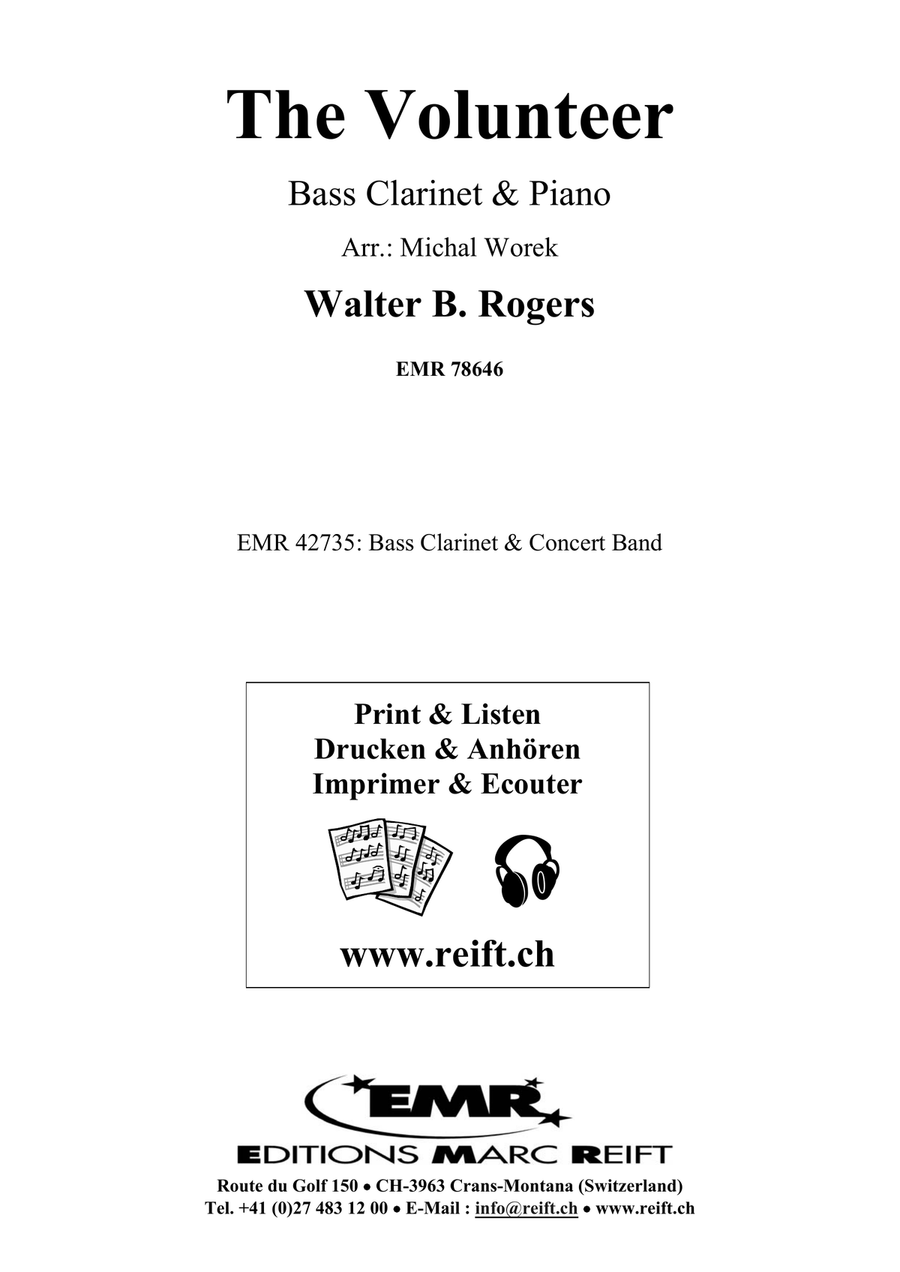 The Volunteer

Bass Clarinet & Piano

Arr.: Michal Worek

Walter B. Rogers

EMR 78646

EMR 42735: Bass Clarinet & Concert Band

Print & Listen
Drucken & Anhören
Imprimer & Ecouter

www.reift.ch

EMR

EDITIONS MARC REIFT

Route du Golf 150 • CH-3963 Crans-Montana (Switzerland)
Tel. +41 (0)27 483 12 00 • E-Mail : info@reift.ch • www.reift.ch